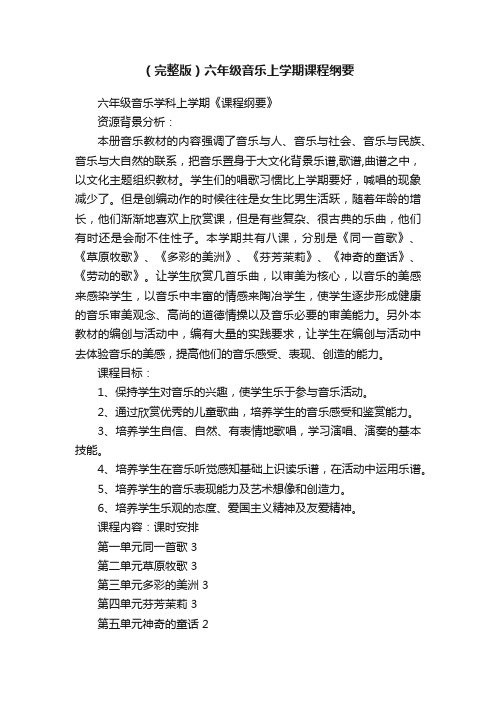 （完整版）六年级音乐上学期课程纲要

六年级音乐学科上学期《课程纲要》

资源背景分析：

本册音乐教材的内容强调了音乐与人、音乐与社会、音乐与民族、音乐与大自然的联系，把音乐置身于大文化背景乐谱,歌谱,曲谱之中，以文化主题组织教材。学生们的唱歌习惯比上学期要好，喊唱的现象减少了。但是创编动作的时候往往是女生比男生活跃，随着年龄的增长，他们渐渐地喜欢上欣赏课，但是有些复杂、很古典的乐曲，他们有时还是会耐不住性子。本学期共有八课，分别是《同一首歌》、《草原牧歌》、《多彩的美洲》、《芬芳茉莉》、《神奇的童话》、《劳动的歌》。让学生欣赏几首乐曲，以审美为核心，以音乐的美感来感染学生，以音乐中丰富的情感来陶冶学生，使学生逐步形成健康的音乐审美观念、高尚的道德情操以及音乐必要的审美能力。另外本教材的编创与活动中，编有大量的实践要求，让学生在编创与活动中去体验音乐的美感，提高他们的音乐感受、表现、创造的能力。

课程目标：

1、保持学生对音乐的兴趣，使学生乐于参与音乐活动。

2、通过欣赏优秀的儿童歌曲，培养学生的音乐感受和鉴赏能力。

3、培养学生自信、自然、有表情地歌唱，学习演唱、演奏的基本技能。

4、培养学生在音乐听觉感知基础上识读乐谱，在活动中运用乐谱。

5、培养学生的音乐表现能力及艺术想像和创造力。

6、培养学生乐观的态度、爱国主义精神及友爱精神。

课程内容：课时安排

第一单元同一首歌 3

第二单元草原牧歌 3

第三单元多彩的美洲 3

第四单元芬芳茉莉 3

第五单元神奇的童话 2